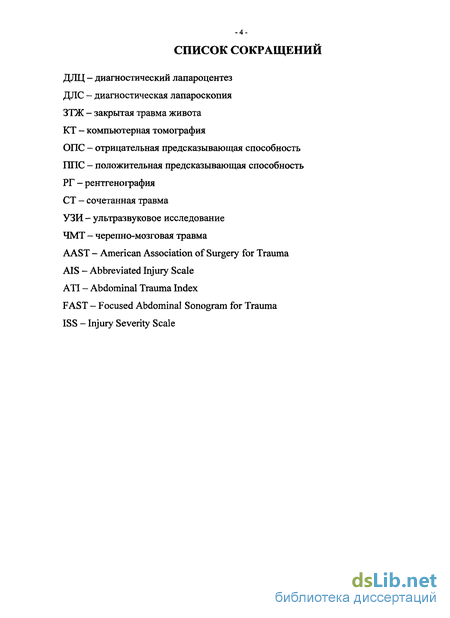 - 4 -

СПИСОК СОКРАЩЕНИЙ

ДЛЦ – диагностический лапароцентез

ДЛС – диагностическая лапароскопия

ЗТЖ – закрытая травма живота

КТ – компьютерная томография

ОПС – отрицательная предсказывающая способность

ППС – положительная предсказывающая способность

РГ – рентгенография

СТ – сочетанная травма

УЗИ – ультразвуковое исследование

ЧМТ – черепно-мозговая травма

AAST – American Association of Surgery for Trauma

AIS – Abbreviated Injury Scale

ATI – Abdominal Trauma Index

FAST – Focused Abdominal Sonogram for Trauma

ISS – Injury Severity Scale

dsLib.net
библиотека диссертаций